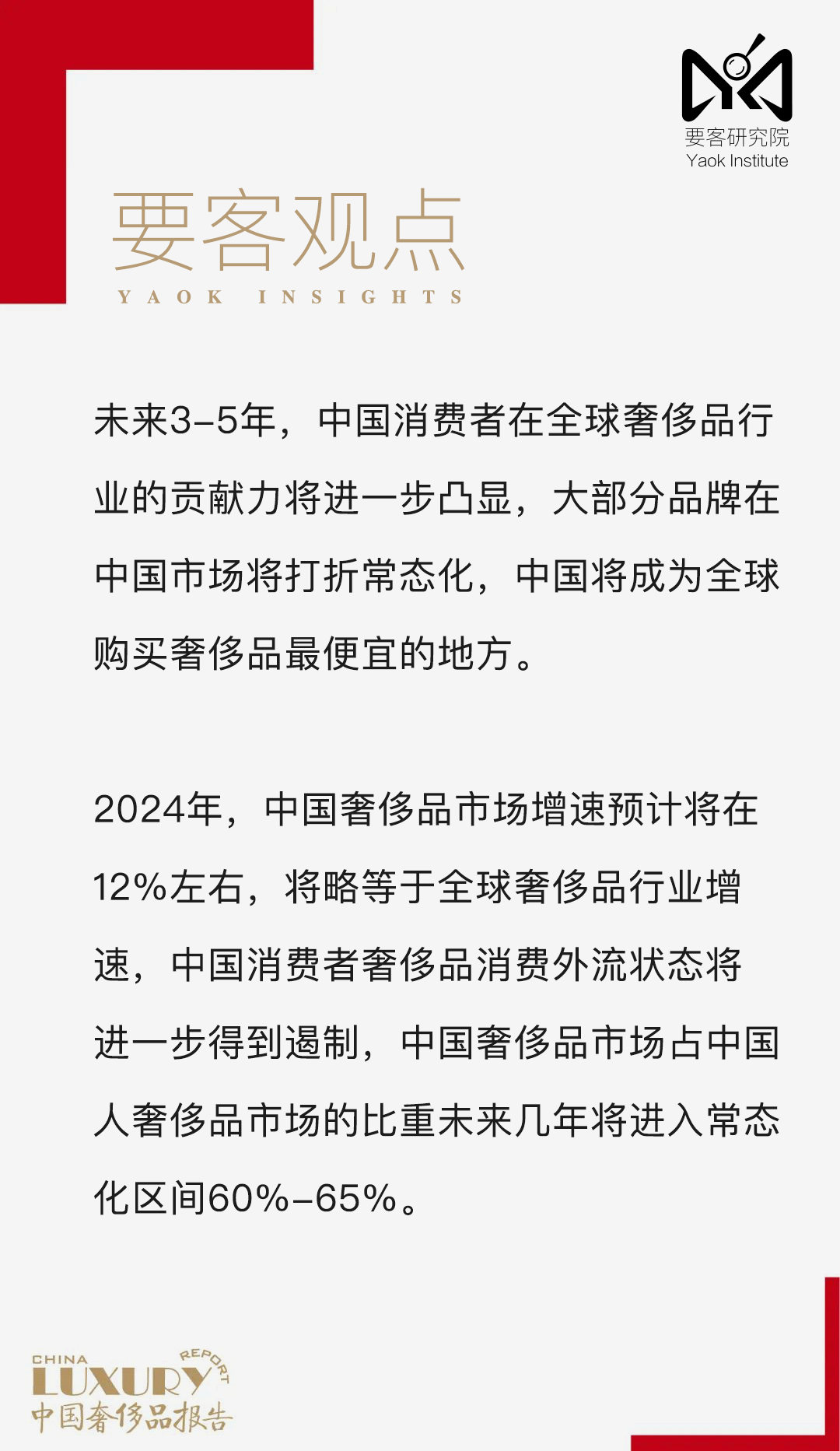 要客研究院
Yaok Institute

要客观点
YAOK INSIGHTS

未来3–5年，中国消费者在全球奢侈品行业的贡献力将进一步凸显，大部分品牌在中国市场将打折常态化，中国将成为全球购买奢侈品最便宜的地方。

2024年，中国奢侈品市场增速预计将在12%左右，将略等于全球奢侈品行业增速，中国消费者奢侈品消费外流状态将进一步得到遏制，中国奢侈品市场占中国人奢侈品市场的比重未来几年将进入常态化区间60%–65%。

CHINA LUXURY REPORT
中国奢侈品报告